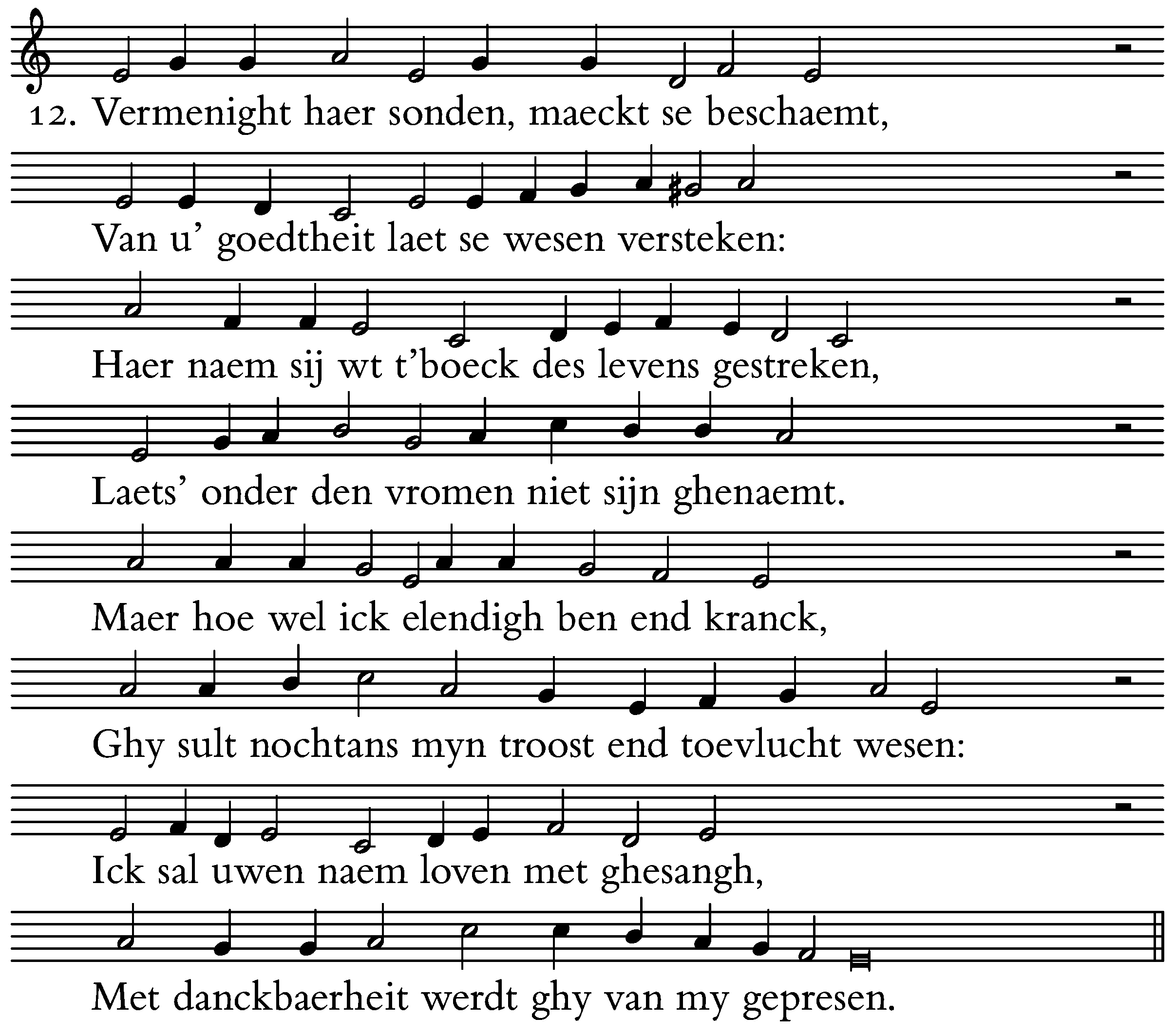 12. Vermenight haer sonden, maeckt se beschaemt,
Van u' goedtheit laet se wesen versteken:
Haer naem sij wt t'boeck des levens gestreken,
Laets' onder den vromen niet sijn ghenaemt.
Maer hoe wel ick elendigh ben end kranck,
Ghy sult nochtans myn troost end toevlucht wesen:
Ick sal uwen naem loven met ghesangh,
Met danckbaerheit werdt ghy van my gepresen.